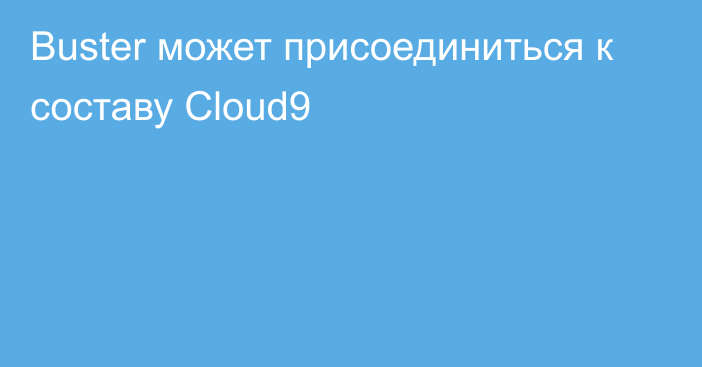 Buster может присоединиться к составу Cloud9